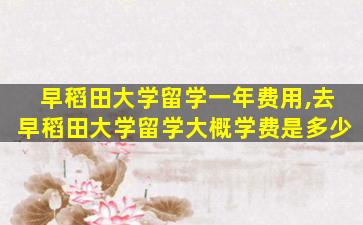 早稻田大学留学一年费用,去早稻田大学留学大概学费是多少